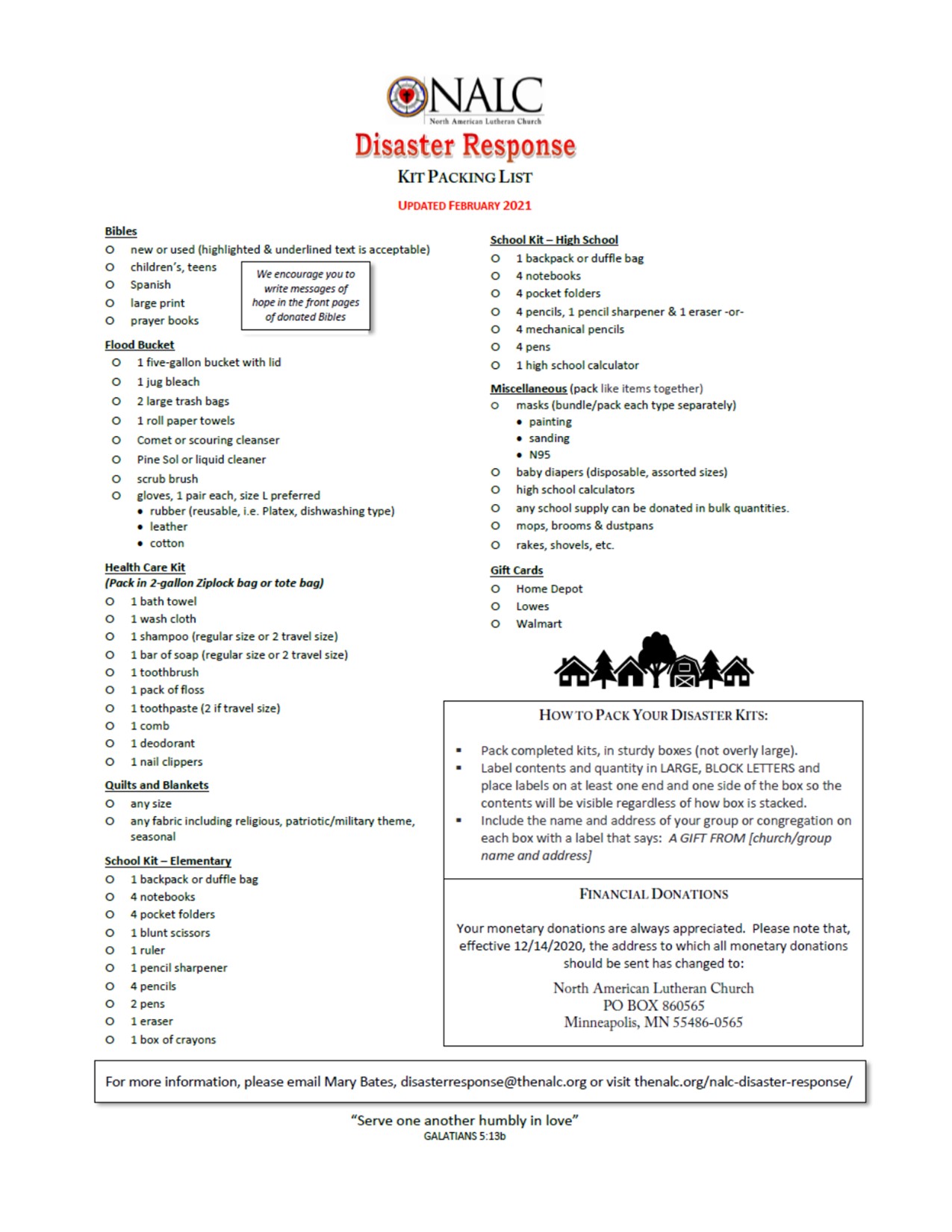 NALC
North American Lutheran Church

Disaster Response

KIT PACKING LIST

UPDATED FEBRUARY 2021

Bibles
o new or used (highlighted & underlined text is acceptable)
o children's, teens
o Spanish
o large print
o prayer books

We encourage you to write messages of hope in the front pages of donated Bibles

Flood Bucket
o 1 five-gallon bucket with lid
o 1 jug bleach
o 2 large trash bags
o 1 roll paper towels
o Comet or scouring cleanser
o Pine Sol or liquid cleaner
o scrub brush
o gloves, 1 pair each, size L preferred
• rubber (reusable, i.e. Platex, dishwashing type)
• leather
• cotton

Health Care Kit
(Pack in 2-gallon Ziplock bag or tote bag)
o 1 bath towel
o 1 wash cloth
o 1 shampoo (regular size or 2 travel size)
o 1 bar of soap (regular size or 2 travel size)
o 1 toothbrush
o 1 pack of floss
o 1 toothpaste (2 if travel size)
o 1 comb
o 1 deodorant
o 1 nail clippers

Quilts and Blankets
o any size
o any fabric including religious, patriotic/military theme, seasonal

School Kit – Elementary
o 1 backpack or duffle bag
o 4 notebooks
o 4 pocket folders
o 1 blunt scissors
o 1 ruler
o 1 pencil sharpener
o 4 pencils
o 2 pens
o 1 eraser
o 1 box of crayons

School Kit – High School
o 1 backpack or duffle bag
o 4 notebooks
o 4 pocket folders
o 4 pencils, 1 pencil sharpener & 1 eraser -or-
o 4 mechanical pencils
o 4 pens
o 1 high school calculator

Miscellaneous (pack like items together)
o masks (bundle/pack each type separately)
• painting
• sanding
• N95
o baby diapers (disposable, assorted sizes)
o high school calculators
o any school supply can be donated in bulk quantities.
o mops, brooms & dustpans
o rakes, shovels, etc.

Gift Cards
o Home Depot
o Lowes
o Walmart

HOW TO PACK YOUR DISASTER KITS:

▪ Pack completed kits, in sturdy boxes (not overly large).
▪ Label contents and quantity in LARGE, BLOCK LETTERS and place labels on at least one end and one side of the box so the contents will be visible regardless of how box is stacked.
▪ Include the name and address of your group or congregation on each box with a label that says: A GIFT FROM [church/group name and address]

FINANCIAL DONATIONS

Your monetary donations are always appreciated. Please note that, effective 12/14/2020, the address to which all monetary donations should be sent has changed to:

North American Lutheran Church
PO BOX 860565
Minneapolis, MN 55486-0565

For more information, please email Mary Bates, disasterresponse@thenalc.org or visit thenalc.org/nalc-disaster-response/

"Serve one another humbly in love"
GALATIANS 5:13b